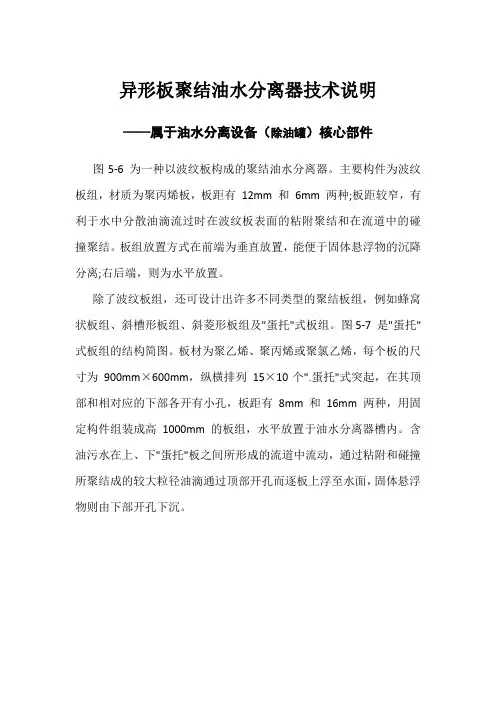 异形板聚结油水分离器技术说明

——属于油水分离设备（除油罐）核心部件

图 5-6 为一种以波纹板构成的聚结油水分离器。主要构件为波纹板组，材质为聚丙烯板，板距有 12mm 和 6mm 两种;板距较窄，有利于水中分散油滴流过时在波纹板表面的粘附聚结和在流道中的碰撞聚结。板组放置方式在前端为垂直放置，能便于固体悬浮物的沉降分离;右后端，则为水平放置。

除了波纹板组，还可设计出许多不同类型的聚结板组，例如蜂窝状板组、斜槽形板组、斜菱形板组及"蛋托"式板组。图 5-7 是"蛋托"式板组的结构简图。板材为聚乙烯、聚丙烯或聚氯乙烯，每个板的尺寸为 900mm×600mm，纵横排列 15×10 个".蛋托"式突起，在其顶部和相对应的下部各开有小孔，板距有 8mm 和 16mm 两种，用固定构件组装成高 1000mm 的板组，水平放置于油水分离器槽内。含油污水在上、下"蛋托"板之间所形成的流道中流动，通过粘附和碰撞所聚结成的较大粒径油滴通过顶部开孔而逐板上浮至水面，固体悬浮物则由下部开孔下沉。